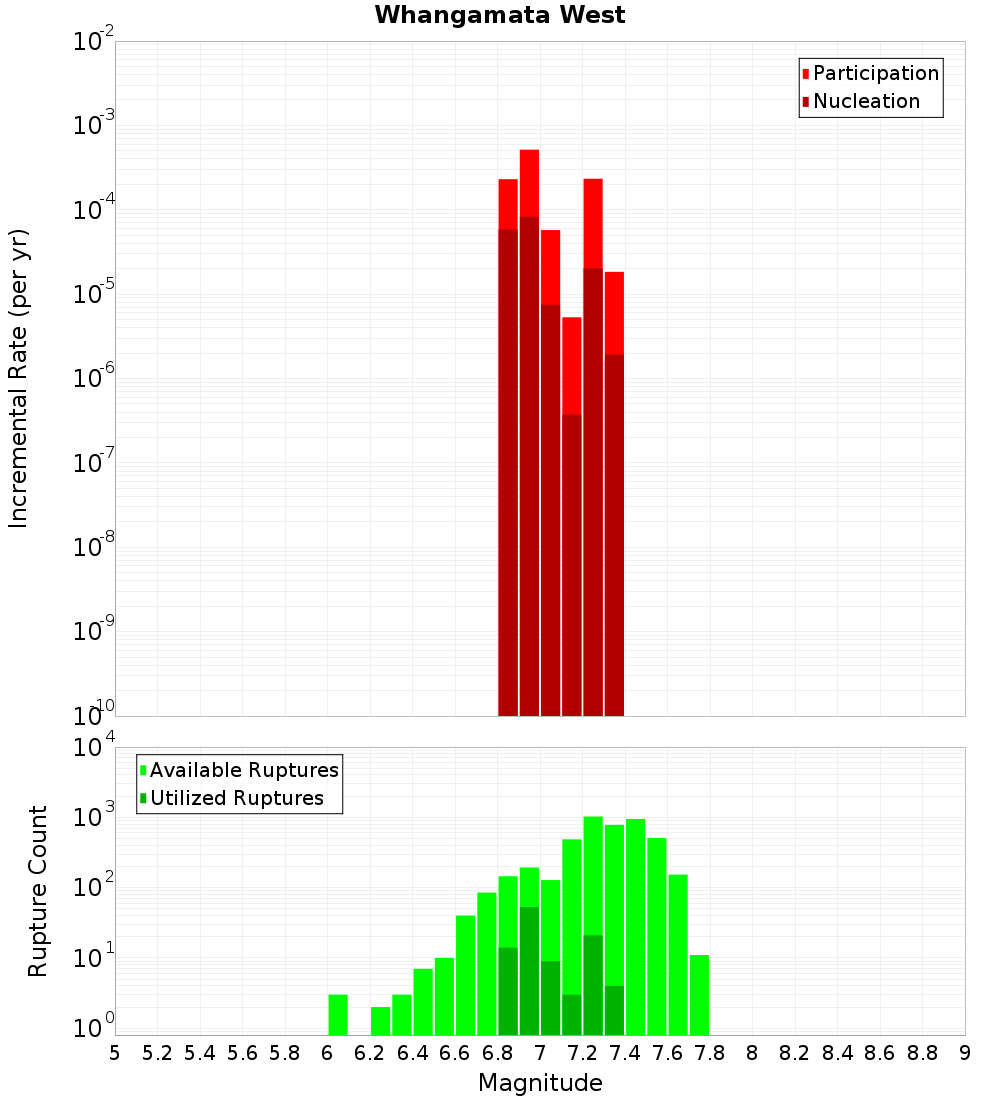 Whangamata West

Participation
Nucleation

Incremental Rate (per yr)

$10^{-2}$
$10^{-3}$
$10^{-4}$
$10^{-5}$
$10^{-6}$
$10^{-7}$
$10^{-8}$
$10^{-9}$
$10^{-10}$

Available Ruptures
Utilized Ruptures

Rupture Count

$10^{4}$
$10^{3}$
$10^{2}$
$10^{1}$
$10^{0}$

5 5.2 5.4 5.6 5.8 6 6.2 6.4 6.6 6.8 7 7.2 7.4 7.6 7.8 8 8.2 8.4 8.6 8.8 9

Magnitude